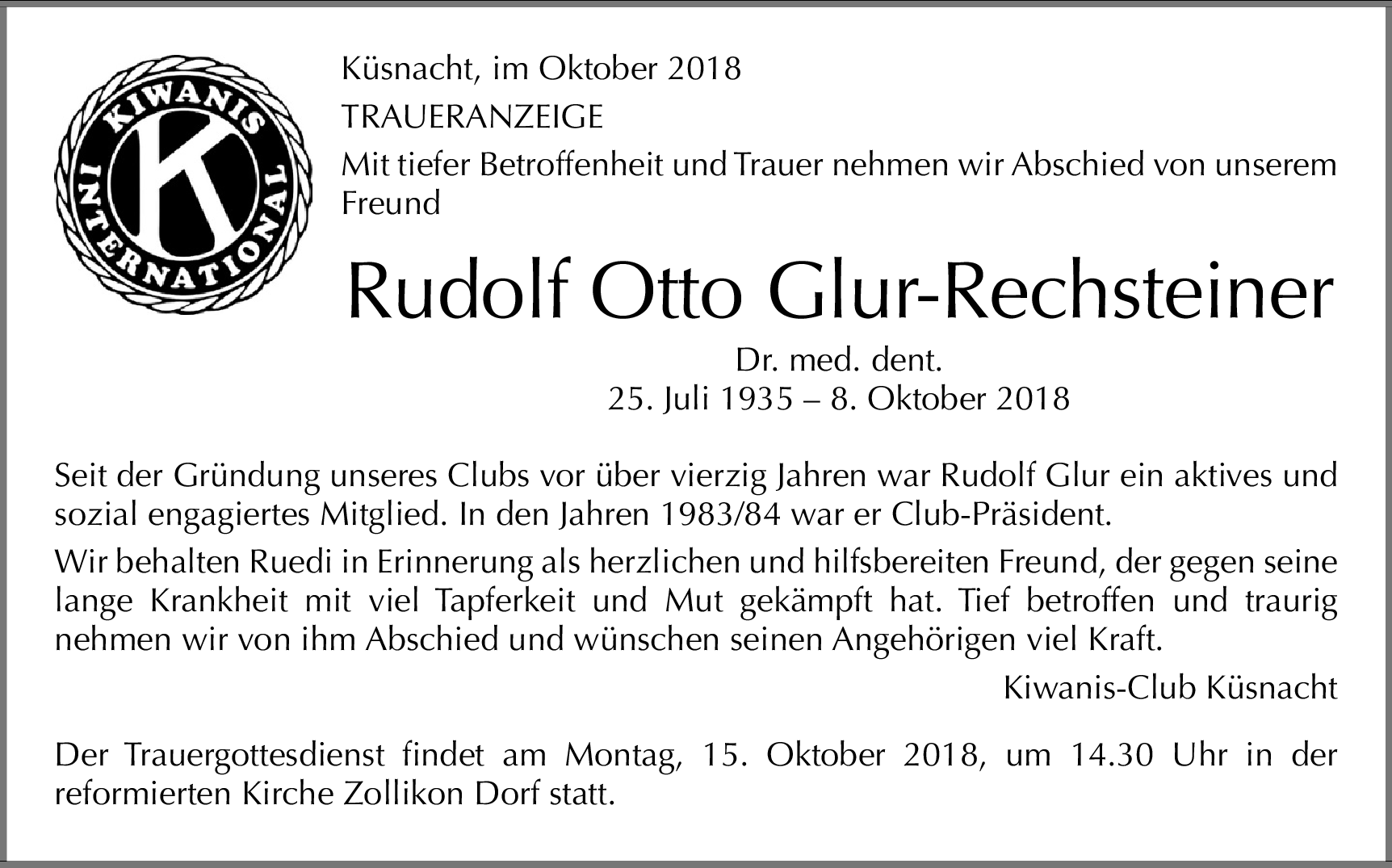 KIWANIS INTERNATIONAL
K

Küsnacht, im Oktober 2018

TRAUERANZEIGE

Mit tiefer Betroffenheit und Trauer nehmen wir Abschied von unserem Freund

Rudolf Otto Glur-Rechsteiner

Dr. med. dent.
25. Juli 1935 – 8. Oktober 2018

Seit der Gründung unseres Clubs vor über vierzig Jahren war Rudolf Glur ein aktives und sozial engagiertes Mitglied. In den Jahren 1983/84 war er Club-Präsident.

Wir behalten Ruedi in Erinnerung als herzlichen und hilfsbereiten Freund, der gegen seine lange Krankheit mit viel Tapferkeit und Mut gekämpft hat. Tief betroffen und traurig nehmen wir von ihm Abschied und wünschen seinen Angehörigen viel Kraft.

Kiwanis-Club Küsnacht

Der Trauergottesdienst findet am Montag, 15. Oktober 2018, um 14.30 Uhr in der reformierten Kirche Zollikon Dorf statt.